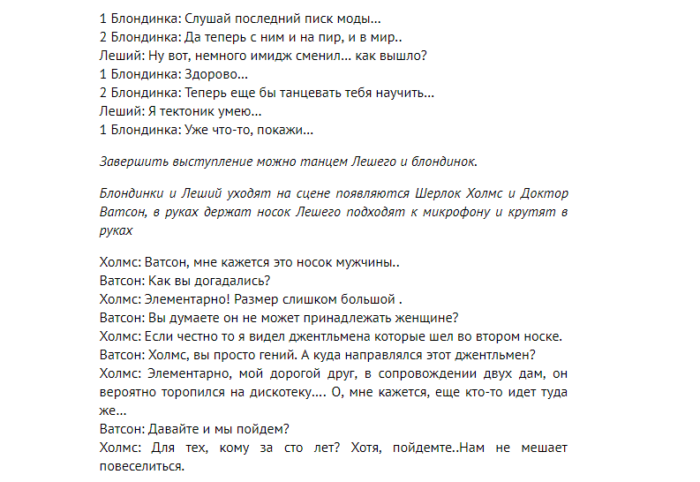 1 Блондинка: Слушай последний писк моды...
2 Блондинка: Да теперь с ним и на пир, и в мир..
Леший: Ну вот, немного имидж сменил... как вышло?
1 Блондинка: Здорово...
2 Блондинка: Теперь еще бы танцевать тебя научить...
Леший: Я тектоник умею...
1 Блондинка: Уже что-то, покажи...

Завершить выступление можно танцем Лешего и блондинок.

Блондинки и Леший уходят на сцене появляются Шерлок Холмс и Доктор Ватсон, в руках держат носок Лешего подходят к микрофону и крутят в руках

Холмс: Ватсон, мне кажется это носок мужчины..
Ватсон: Как вы догадались?
Холмс: Элементарно! Размер слишком большой .
Ватсон: Вы думаете он не может принадлежать женщине?
Холмс: Если честно то я видел джентльмена которые шел во втором носке.
Ватсон: Холмс, вы просто гений. А куда направлялся этот джентльмен?
Холмс: Элементарно, мой дорогой друг, в сопровождении двух дам, он вероятно торопился на дискотеку.... О, мне кажется, еще кто-то идет туда же...
Ватсон: Давайте и мы пойдем?
Холмс: Для тех, кому за сто лет? Хотя, пойдемте..Нам не мешает повеселиться.